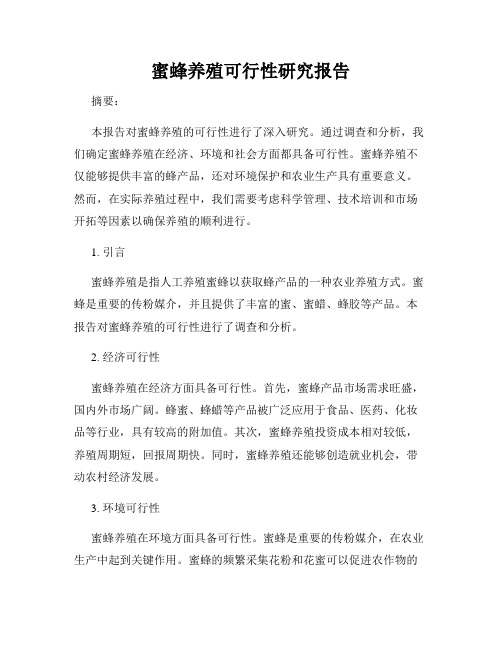 蜜蜂养殖可行性研究报告

摘要：

本报告对蜜蜂养殖的可行性进行了深入研究。通过调查和分析，我们确定蜜蜂养殖在经济、环境和社会方面都具备可行性。蜜蜂养殖不仅能够提供丰富的蜂产品，还对环境保护和农业生产具有重要意义。然而，在实际养殖过程中，我们需要考虑科学管理、技术培训和市场开拓等因素以确保养殖的顺利进行。

1. 引言

蜜蜂养殖是指人工养殖蜜蜂以获取蜂产品的一种农业养殖方式。蜜蜂是重要的传粉媒介，并且提供了丰富的蜜、蜜蜡、蜂胶等产品。本报告对蜜蜂养殖的可行性进行了调查和分析。

2. 经济可行性

蜜蜂养殖在经济方面具备可行性。首先，蜜蜂产品市场需求旺盛，国内外市场广阔。蜂蜜、蜂蜡等产品被广泛应用于食品、医药、化妆品等行业，具有较高的附加值。其次，蜜蜂养殖投资成本相对较低，养殖周期短，回报周期快。同时，蜜蜂养殖还能够创造就业机会，带动农村经济发展。

3. 环境可行性

蜜蜂养殖在环境方面具备可行性。蜜蜂是重要的传粉媒介，在农业生产中起到关键作用。蜜蜂的频繁采集花粉和花蜜可以促进农作物的